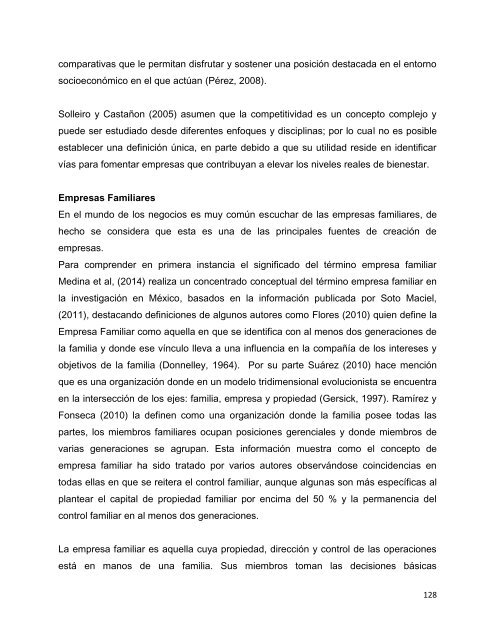 comparativas que le permitan disfrutar y sostener una posición destacada en el entorno socioeconómico en el que actúan (Pérez, 2008).

Solleiro y Castañon (2005) asumen que la competitividad es un concepto complejo y puede ser estudiado desde diferentes enfoques y disciplinas; por lo cual no es posible establecer una definición única, en parte debido a que su utilidad reside en identificar vías para fomentar empresas que contribuyan a elevar los niveles reales de bienestar.

Empresas Familiares
En el mundo de los negocios es muy común escuchar de las empresas familiares, de hecho se considera que esta es una de las principales fuentes de creación de empresas.
Para comprender en primera instancia el significado del término empresa familiar Medina et al, (2014) realiza un concentrado conceptual del término empresa familiar en la investigación en México, basados en la información publicada por Soto Maciel, (2011), destacando definiciones de algunos autores como Flores (2010) quien define la Empresa Familiar como aquella en que se identifica con al menos dos generaciones de la familia y donde ese vínculo lleva a una influencia en la compañía de los intereses y objetivos de la familia (Donnelley, 1964). Por su parte Suárez (2010) hace mención que es una organización donde en un modelo tridimensional evolucionista se encuentra en la intersección de los ejes: familia, empresa y propiedad (Gersick, 1997). Ramírez y Fonseca (2010) la definen como una organización donde la familia posee todas las partes, los miembros familiares ocupan posiciones gerenciales y donde miembros de varias generaciones se agrupan. Esta información muestra como el concepto de empresa familiar ha sido tratado por varios autores observándose coincidencias en todas ellas en que se reitera el control familiar, aunque algunas son más específicas al plantear el capital de propiedad familiar por encima del 50 % y la permanencia del control familiar en al menos dos generaciones.

La empresa familiar es aquella cuya propiedad, dirección y control de las operaciones está en manos de una familia. Sus miembros toman las decisiones básicas

128